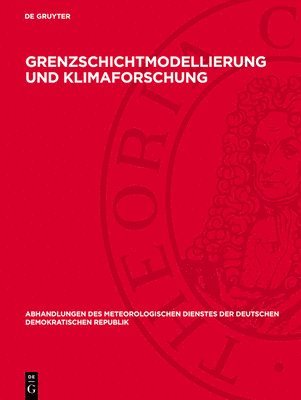 DE GRUYTER

GRENZSCHICHTMODELLIERUNG UND KLIMAFORSCHUNG

THEORIA C

ABHANDLUNGEN DES METEOROLOGISCHEN DIENSTES DER DEUTSCHEN DEMOKRATISCHEN REPUBLIK

DE G